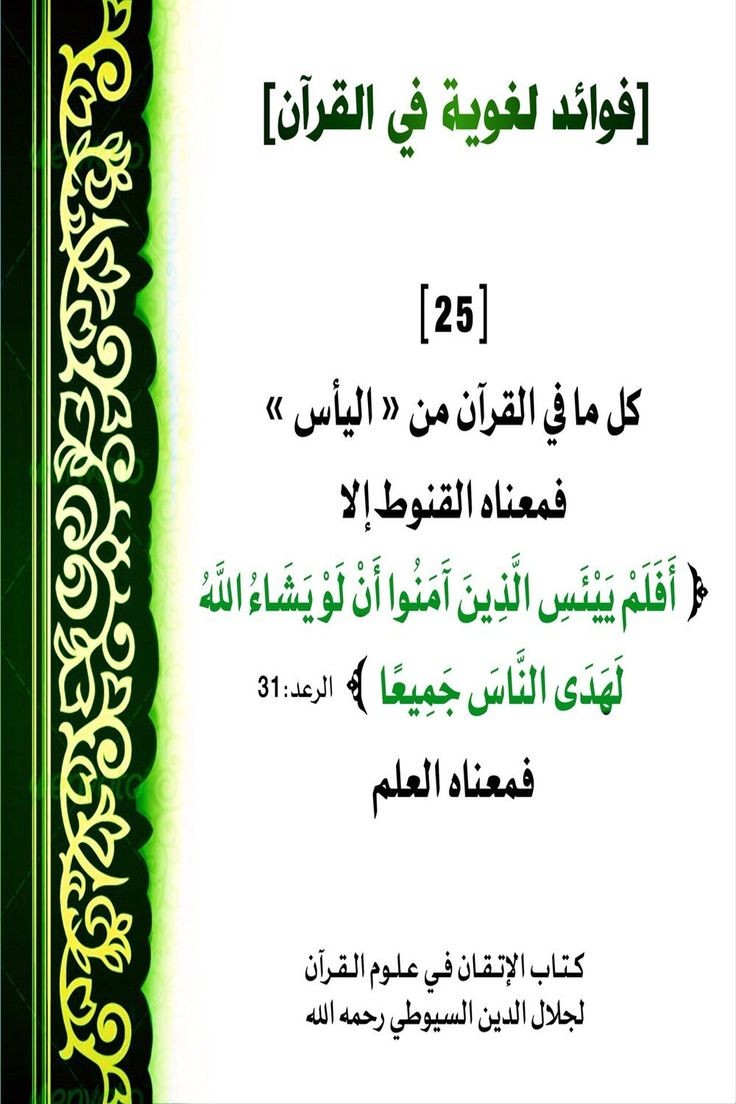 [فوائد لغوية في القرآن]

[25]

كل ما في القرآن من « اليأس »

فمعناه القنوط إلا

﴿ أَفَلَمْ يَيْئَسِ الَّذِينَ آمَنُوا أَنْ لَوْ يَشَاءُ اللَّهُ لَهَدَى النَّاسَ جَمِيعًا ﴾ الرعد:31

فمعناه العلم

كتاب الإتقان في علوم القرآن
لجلال الدين السيوطي رحمه الله